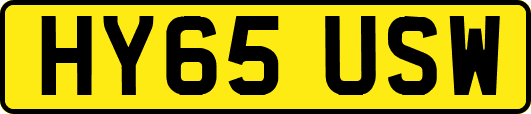 HY65 USW